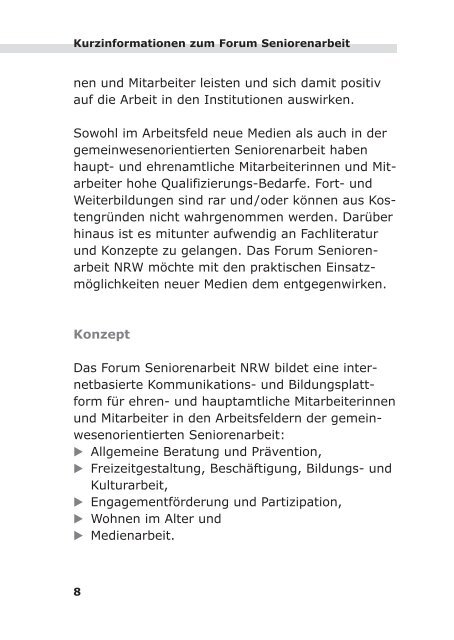 Kurzinformationen zum Forum Seniorenarbeit

nen und Mitarbeiter leisten und sich damit positiv auf die Arbeit in den Institutionen auswirken.

Sowohl im Arbeitsfeld neue Medien als auch in der gemeinwesenorientierten Seniorenarbeit haben haupt- und ehrenamtliche Mitarbeiterinnen und Mitarbeiter hohe Qualifizierungs-Bedarfe. Fort- und Weiterbildungen sind rar und/oder können aus Kostengründen nicht wahrgenommen werden. Darüber hinaus ist es mitunter aufwendig an Fachliteratur und Konzepte zu gelangen. Das Forum Seniorenarbeit NRW möchte mit den praktischen Einsatzmöglichkeiten neuer Medien dem entgegenwirken.

Konzept

Das Forum Seniorenarbeit NRW bildet eine internetbasierte Kommunikations- und Bildungsplattform für ehren- und hauptamtliche Mitarbeiterinnen und Mitarbeiter in den Arbeitsfeldern der gemeinwesenorientierten Seniorenarbeit:
▶ Allgemeine Beratung und Prävention,
▶ Freizeitgestaltung, Beschäftigung, Bildungs- und Kulturarbeit,
▶ Engagementförderung und Partizipation,
▶ Wohnen im Alter und
▶ Medienarbeit.

8